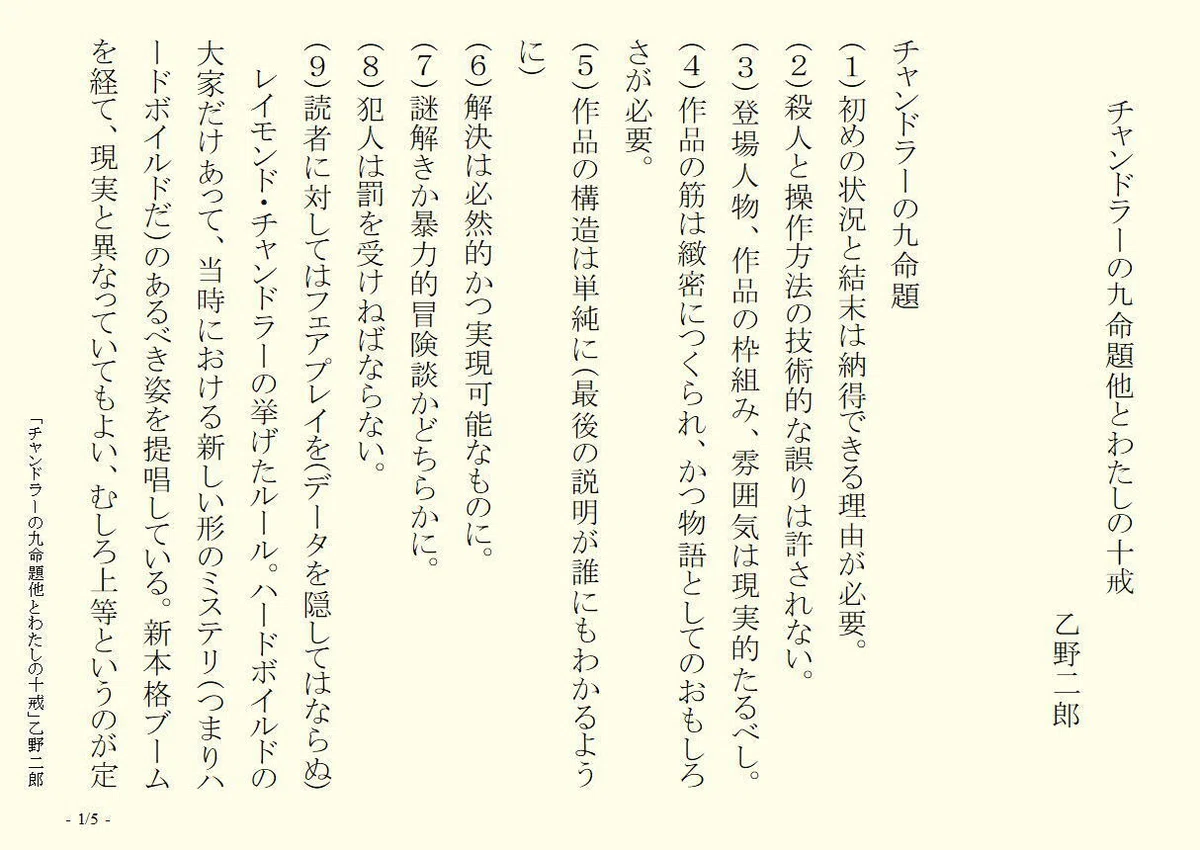 チャンドラーの九命題他とわたしの十戒

乙野二郎

チャンドラーの九命題

(1)初めの状況と結末は納得できる理由が必要。

(2)殺人と操作方法の技術的な誤りは許されない。

(3)登場人物、作品の枠組み、雰囲気は現実的たるべし。

(4)作品の筋は緻密につくられ、かつ物語としてのおもしろさが必要。

(5)作品の構造は単純に(最後の説明が誰にもわかるように)

(6)解決は必然的かつ実現可能なものに。

(7)謎解きか暴力的冒険談かどちらかに。

(8)犯人は罰を受けねばならない。

(9)読者に対してはフェアプレイを(データを隠してはならぬ)

レイモンド・チャンドラーの挙げたルール。ハードボイルドの大家だけあって、当時における新しい形のミステリ(つまりハードボイルドだ)のあるべき姿を提唱している。新本格ブームを経て、現実と異なっていてもよい、むしろ上等というのが定

「チャンドラーの九命題他とわたしの十戒」乙野二郎

- 1/5 -